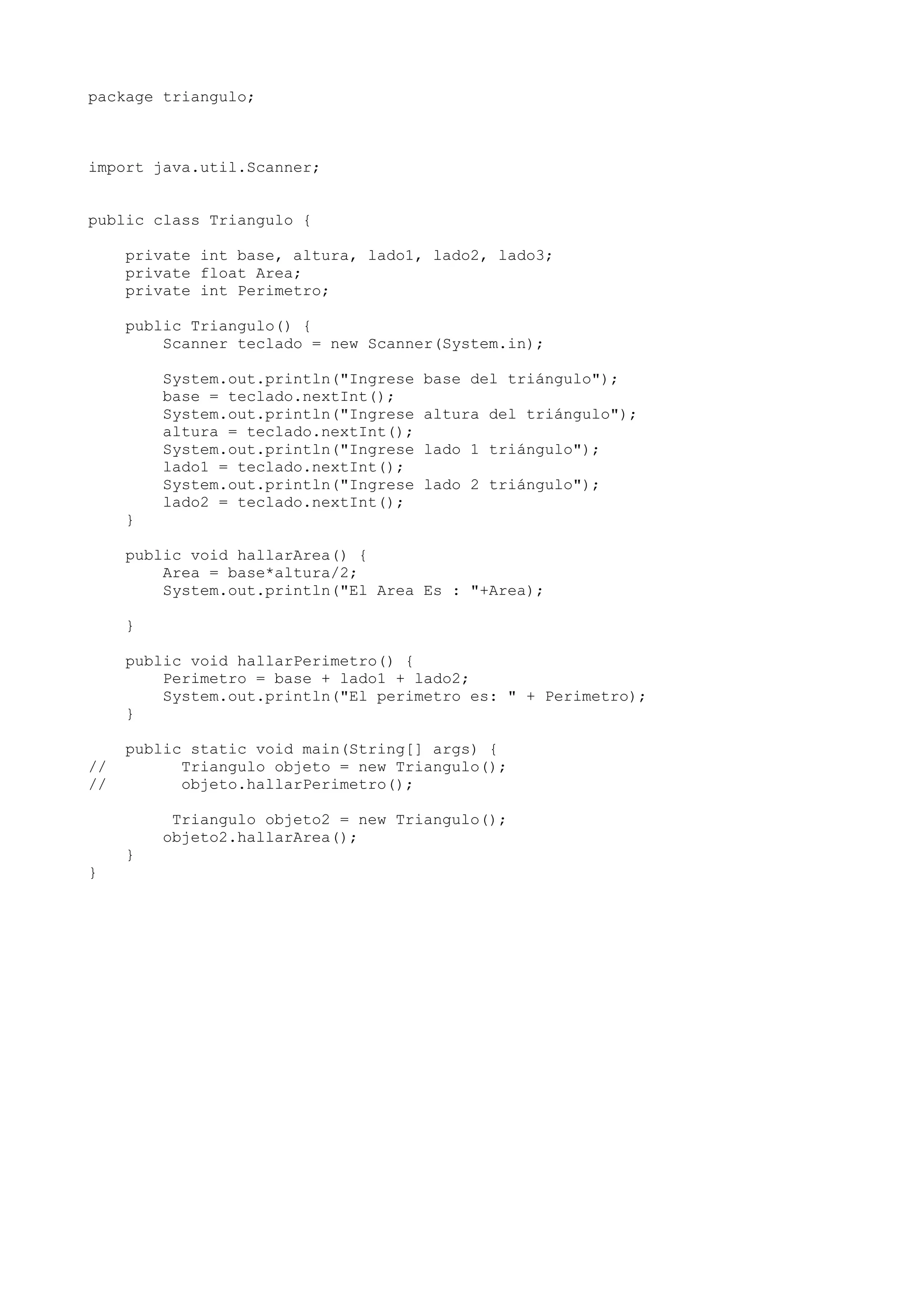 package triangulo;

import java.util.Scanner;

public class Triangulo {

    private int base, altura, lado1, lado2, lado3;
    private float Area;
    private int Perimetro;

    public Triangulo() {
        Scanner teclado = new Scanner(System.in);

        System.out.println("Ingrese base del triángulo");
        base = teclado.nextInt();
        System.out.println("Ingrese altura del triángulo");
        altura = teclado.nextInt();
        System.out.println("Ingrese lado 1 triángulo");
        lado1 = teclado.nextInt();
        System.out.println("Ingrese lado 2 triángulo");
        lado2 = teclado.nextInt();
    }

    public void hallarArea() {
        Area = base*altura/2;
        System.out.println("El Area Es : "+Area);

    }

    public void hallarPerimetro() {
        Perimetro = base + lado1 + lado2;
        System.out.println("El perimetro es: " + Perimetro);
    }

    public static void main(String[] args) {
//         Triangulo objeto = new Triangulo();
//         objeto.hallarPerimetro();

         Triangulo objeto2 = new Triangulo();
        objeto2.hallarArea();
    }
}